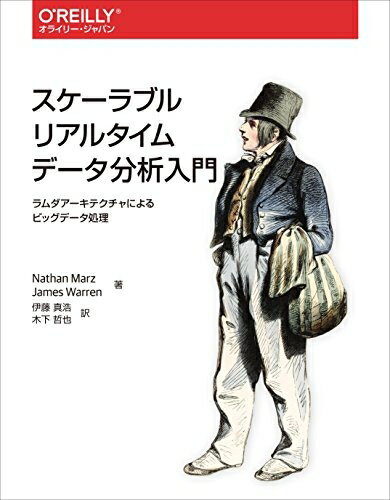 O'REILLY®
オライリー・ジャパン

スケーラブル
リアルタイム
データ分析入門

ラムダアーキテクチャによる
ビッグデータ処理

Nathan Marz
James Warren 著

伊藤 真浩
木下 哲也 訳